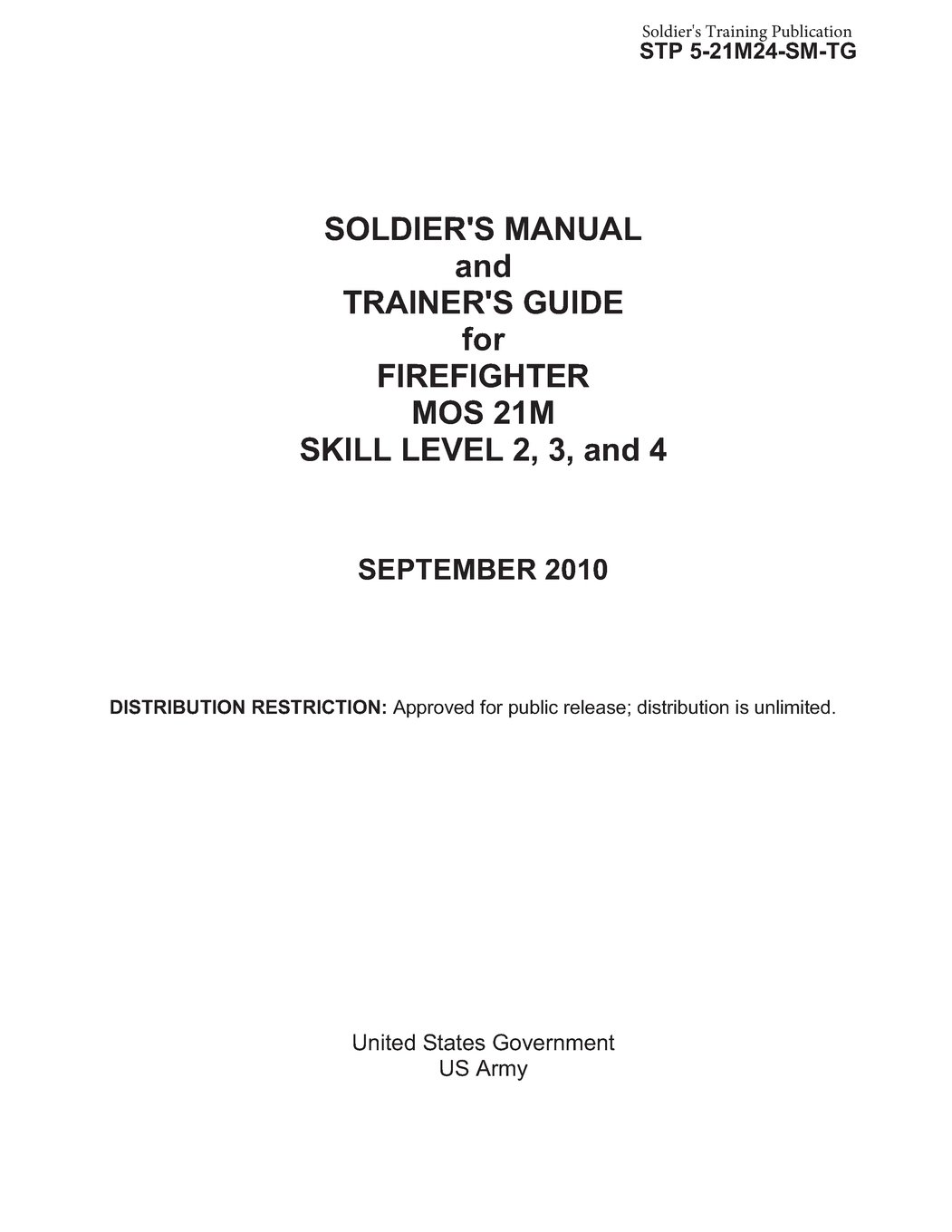 Soldier's Training Publication
STP 5-21M24-SM-TG

SOLDIER'S MANUAL
and
TRAINER'S GUIDE
for
FIREFIGHTER
MOS 21M
SKILL LEVEL 2, 3, and 4

SEPTEMBER 2010

DISTRIBUTION RESTRICTION: Approved for public release; distribution is unlimited.

United States Government
US Army